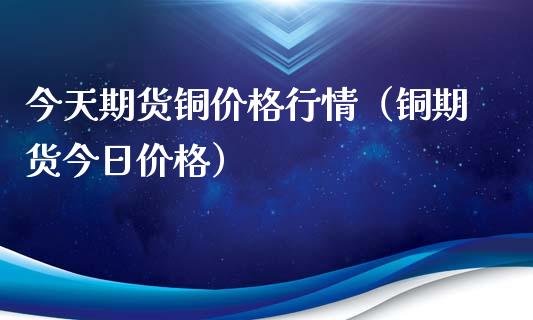 今天期货铜价格行情（铜期货今日价格）